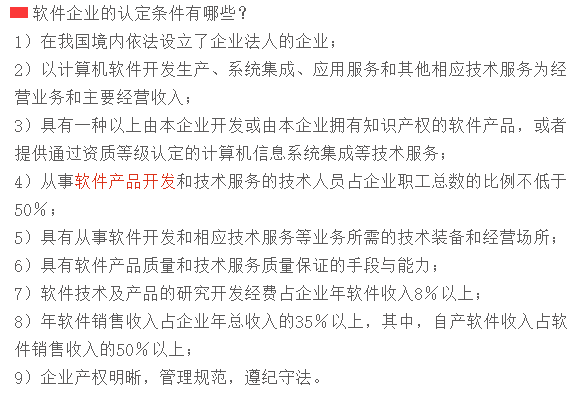 软件企业的认定条件有哪些？
1）在我国境内依法设立了企业法人的企业；
2）以计算机软件开发生产、系统集成、应用服务和其他相应技术服务为经营业务和主要经营收入；
3）具有一种以上由本企业开发或由本企业拥有知识产权的软件产品，或者提供通过资质等级认定的计算机信息系统集成等技术服务；
4）从事软件产品开发和技术服务的技术人员占企业职工总数的比例不低于50%；
5）具有从事软件开发和相应技术服务等业务所需的技术装备和经营场所；
6）具有软件产品质量和技术服务质量保证的手段与能力；
7）软件技术及产品的研究开发经费占企业年软件收入8%以上；
8）年软件销售收入占企业年总收入的35%以上，其中，自产软件收入占软件销售收入的50%以上；
9）企业产权明晰，管理规范，遵纪守法。